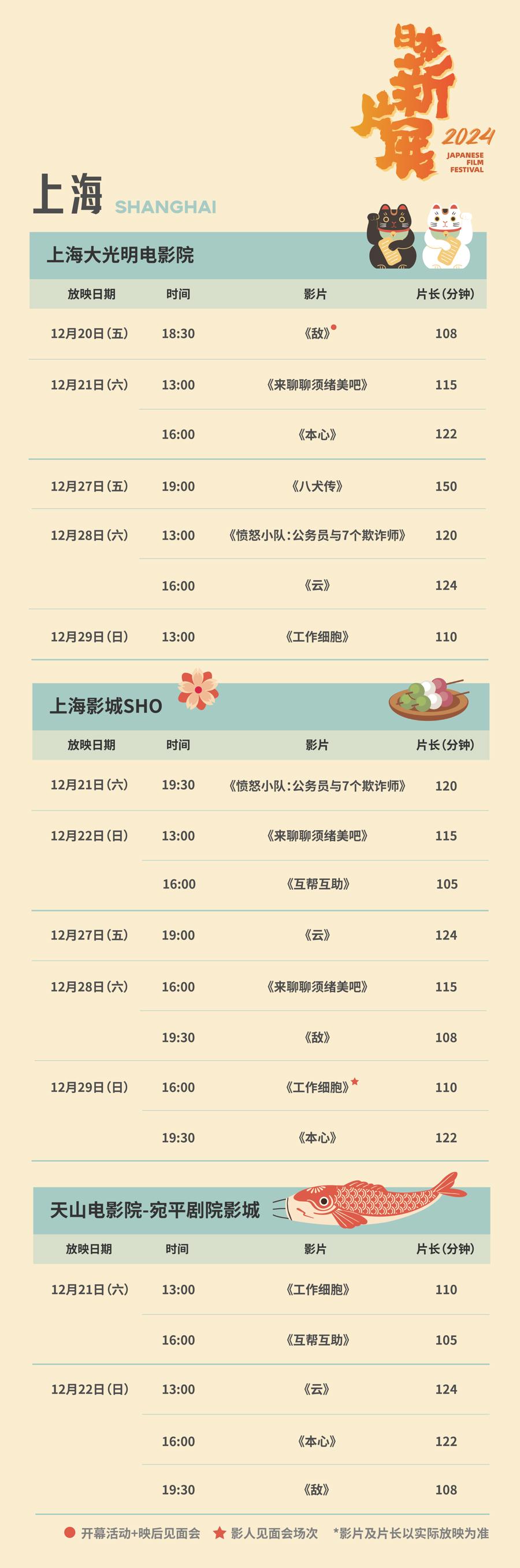 日本新片展 2024 JAPANESE FILM FESTIVAL

上海 SHANGHAI

上海大光明电影院

| 放映日期 | 时间 | 影片 | 片长(分钟) |
|---|---|---|---|
| 12月20日(五) | 18:30 | 《敌》● | 108 |
| 12月21日(六) | 13:00 | 《来聊聊须绪美吧》 | 115 |
| | 16:00 | 《本心》 | 122 |
| 12月27日(五) | 19:00 | 《八犬传》 | 150 |
| 12月28日(六) | 13:00 | 《愤怒小队:公务员与7个欺诈师》 | 120 |
| | 16:00 | 《云》 | 124 |
| 12月29日(日) | 13:00 | 《工作细胞》 | 110 |

上海影城SHO

| 放映日期 | 时间 | 影片 | 片长(分钟) |
|---|---|---|---|
| 12月21日(六) | 19:30 | 《愤怒小队:公务员与7个欺诈师》 | 120 |
| 12月22日(日) | 13:00 | 《来聊聊须绪美吧》 | 115 |
| | 16:00 | 《互帮互助》 | 105 |
| 12月27日(五) | 19:00 | 《云》 | 124 |
| 12月28日(六) | 16:00 | 《来聊聊须绪美吧》 | 115 |
| | 19:30 | 《敌》 | 108 |
| 12月29日(日) | 16:00 | 《工作细胞》★ | 110 |
| | 19:30 | 《本心》 | 122 |

天山电影院-宛平剧院影城

| 放映日期 | 时间 | 影片 | 片长(分钟) |
|---|---|---|---|
| 12月21日(六) | 13:00 | 《工作细胞》 | 110 |
| | 16:00 | 《互帮互助》 | 105 |
| 12月22日(日) | 13:00 | 《云》 | 124 |
| | 16:00 | 《本心》 | 122 |
| | 19:30 | 《敌》 | 108 |

● 开幕活动+映后见面会 ★ 影人见面会场次 *影片及片长以实际放映为准